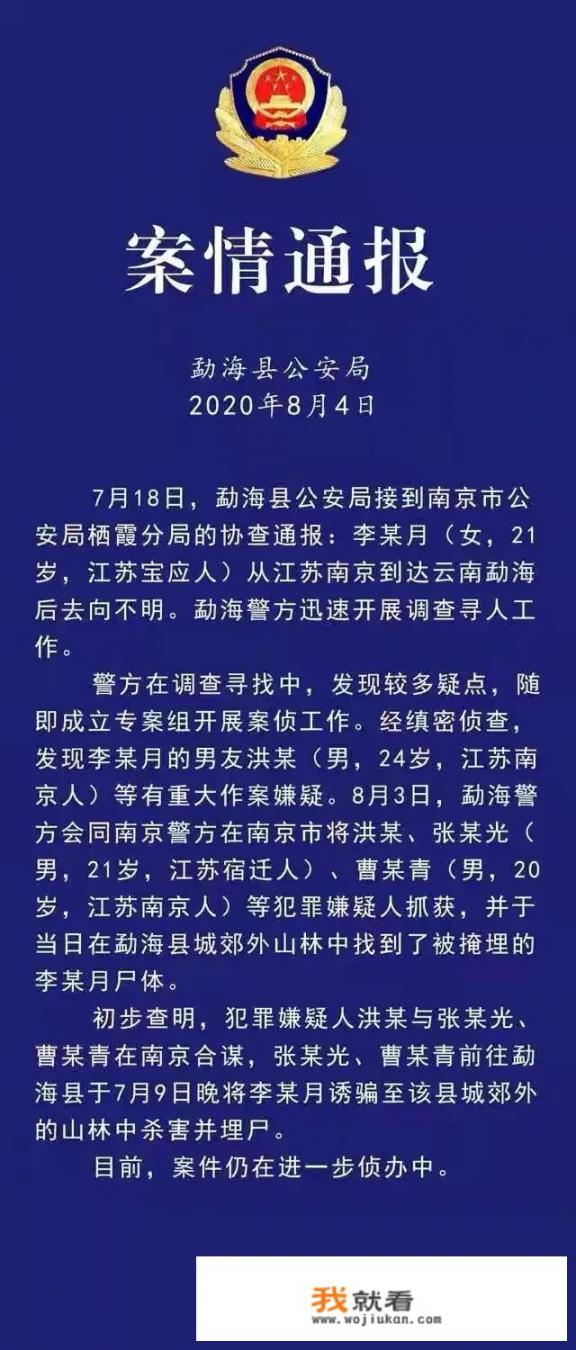 案情通报

勐海县公安局
2020年8月4日

7月18日，勐海县公安局接到南京市公安局栖霞分局的协查通报：李某月（女，21岁，江苏宝应人）从江苏南京到达云南勐海后去向不明。勐海警方迅速开展调查寻人工作。

警方在调查寻找中，发现较多疑点，随即成立专案组开展案侦工作。经缜密侦查，发现李某月的男友洪某（男，24岁，江苏南京人）等有重大作案嫌疑。8月3日，勐海警方会同南京警方在南京市将洪某、张某光（男，21岁，江苏宿迁人）、曹某青（男，20岁，江苏南京人）等犯罪嫌疑人抓获，并于当日在勐海县城郊外山林中找到了被掩埋的李某月尸体。

初步查明，犯罪嫌疑人洪某与张某光、曹某青在南京合谋，张某光、曹某青前往勐海县于7月9日晚将李某月诱骗至该县城郊外的山林中杀害并埋尸。

目前，案件仍在进一步侦办中。

我就看
www.wojiukan.com